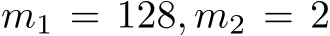 $m_1 = 128, m_2 = 2$